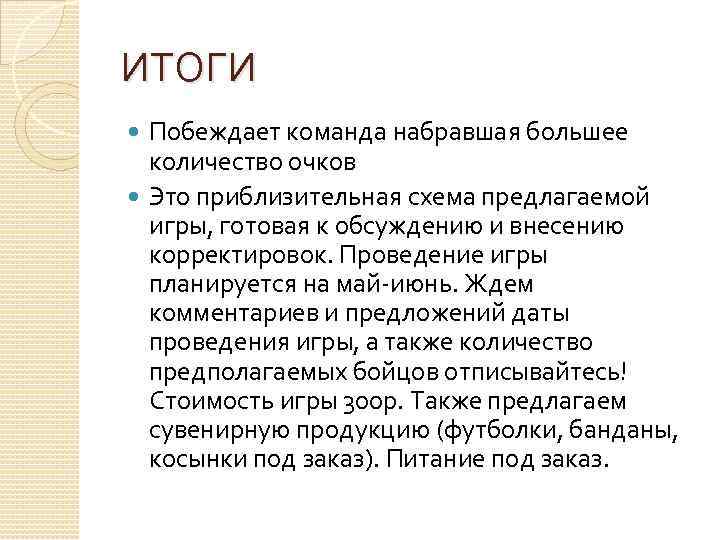 ИТОГИ

Побеждает команда набравшая большее количество очков

Это приблизительная схема предлагаемой игры, готовая к обсуждению и внесению корректировок. Проведение игры планируется на май-июнь. Ждем комментариев и предложений даты проведения игры, а также количество предполагаемых бойцов отписывайтесь! Стоимость игры 300р. Также предлагаем сувенирную продукцию (футболки, банданы, косынки под заказ). Питание под заказ.